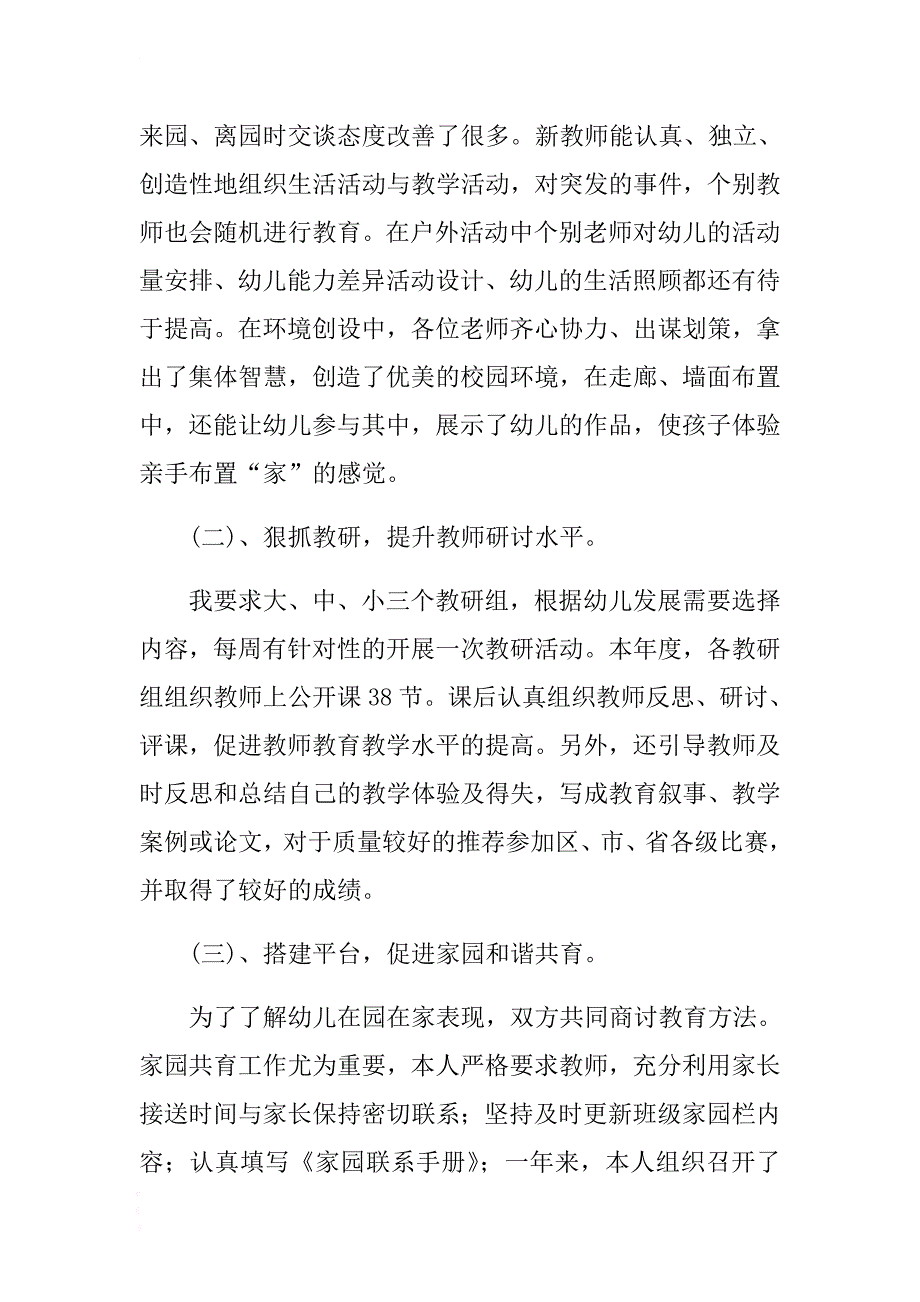 来园、离园时交谈态度改善了很多。新教师能认真、独立、创造性地组织生活活动与教学活动，对突发的事件，个别教师也会随机进行教育。在户外活动中个别老师对幼儿的活动量安排、幼儿能力差异活动设计、幼儿的生活照顾都还有待于提高。在环境创设中，各位老师齐心协力、出谋划策，拿出了集体智慧，创造了优美的校园环境，在走廊、墙面布置中，还能让幼儿参与其中，展示了幼儿的作品，使孩子体验亲手布置“家”的感觉。

(二)、狠抓教研，提升教师研讨水平。

我要求大、中、小三个教研组，根据幼儿发展需要选择内容，每周有针对性的开展一次教研活动。本年度，各教研组组织教师上公开课 38 节。课后认真组织教师反思、研讨、评课，促进教师教育教学水平的提高。另外，还引导教师及时反思和总结自己的教学体验及得失，写成教育叙事、教学案例或论文，对于质量较好的推荐参加区、市、省各级比赛，并取得了较好的成绩。

(三)、搭建平台，促进家园和谐共育。

为了了解幼儿在园在家表现，双方共同商讨教育方法。家园共育工作尤为重要，本人严格要求教师，充分利用家长接送时间与家长保持密切联系；坚持及时更新班级家园栏内容；认真填写《家园联系手册》；一年来，本人组织召开了